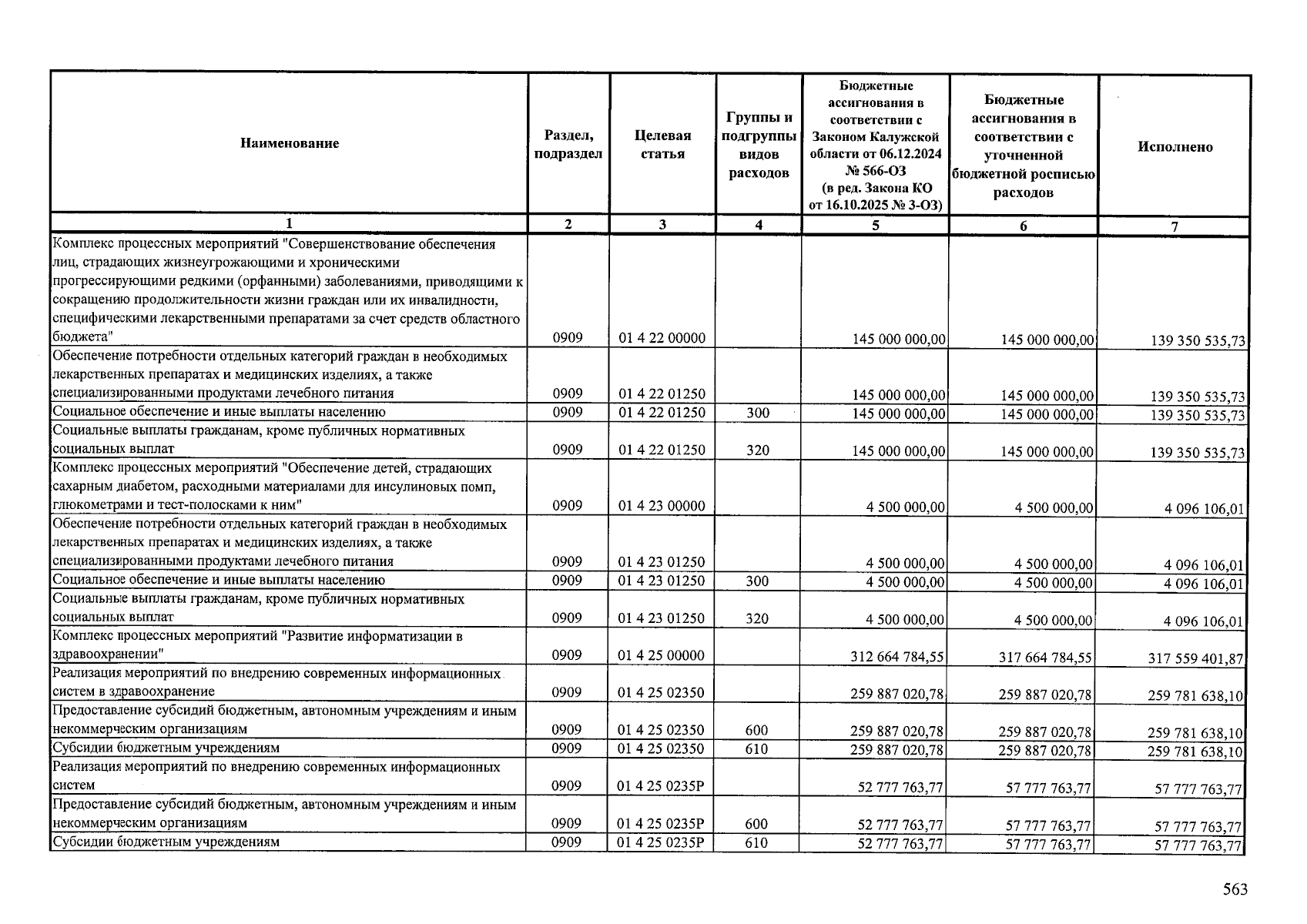 | Наименование | Раздел, подраздел | Целевая статья | Группы и подгруппы видов расходов | Бюджетные ассигнования в соответствии с Законом Калужской области от 06.12.2024 № 566-ОЗ (в ред. Закона КО от 16.10.2025 № 3-ОЗ) | Бюджетные ассигнования в соответствии с уточненной бюджетной росписью расходов | Исполнено |
|---|---|---|---|---|---|---|
| 1 | 2 | 3 | 4 | 5 | 6 | 7 |
| Комплекс процессных мероприятий "Совершенствование обеспечения лиц, страдающих жизнеугрожающими и хроническими прогрессирующими редкими (орфанными) заболеваниями, приводящими к сокращению продолжительности жизни граждан или их инвалидности, специфическими лекарственными препаратами за счет средств областного бюджета" | 0909 | 01 4 22 00000 | | 145 000 000,00 | 145 000 000,00 | 139 350 535,73 |
| Обеспечение потребности отдельных категорий граждан в необходимых лекарственных препаратах и медицинских изделиях, а также специализированными продуктами лечебного питания | 0909 | 01 4 22 01250 | | 145 000 000,00 | 145 000 000,00 | 139 350 535,73 |
| Социальное обеспечение и иные выплаты населению | 0909 | 01 4 22 01250 | 300 | 145 000 000,00 | 145 000 000,00 | 139 350 535,73 |
| Социальные выплаты гражданам, кроме публичных нормативных социальных выплат | 0909 | 01 4 22 01250 | 320 | 145 000 000,00 | 145 000 000,00 | 139 350 535,73 |
| Комплекс процессных мероприятий "Обеспечение детей, страдающих сахарным диабетом, расходными материалами для инсулиновых помп, глюкометрами и тест-полосками к ним" | 0909 | 01 4 23 00000 | | 4 500 000,00 | 4 500 000,00 | 4 096 106,01 |
| Обеспечение потребности отдельных категорий граждан в необходимых лекарственных препаратах и медицинских изделиях, а также специализированными продуктами лечебного питания | 0909 | 01 4 23 01250 | | 4 500 000,00 | 4 500 000,00 | 4 096 106,01 |
| Социальное обеспечение и иные выплаты населению | 0909 | 01 4 23 01250 | 300 | 4 500 000,00 | 4 500 000,00 | 4 096 106,01 |
| Социальные выплаты гражданам, кроме публичных нормативных социальных выплат | 0909 | 01 4 23 01250 | 320 | 4 500 000,00 | 4 500 000,00 | 4 096 106,01 |
| Комплекс процессных мероприятий "Развитие информатизации в здравоохранении" | 0909 | 01 4 25 00000 | | 312 664 784,55 | 317 664 784,55 | 317 559 401,87 |
| Реализация мероприятий по внедрению современных информационных систем в здравоохранение | 0909 | 01 4 25 02350 | | 259 887 020,78 | 259 887 020,78 | 259 781 638,10 |
| Предоставление субсидий бюджетным, автономным учреждениям и иным некоммерческим организациям | 0909 | 01 4 25 02350 | 600 | 259 887 020,78 | 259 887 020,78 | 259 781 638,10 |
| Субсидии бюджетным учреждениям | 0909 | 01 4 25 02350 | 610 | 259 887 020,78 | 259 887 020,78 | 259 781 638,10 |
| Реализация мероприятий по внедрению современных информационных систем | 0909 | 01 4 25 0235Р | | 52 777 763,77 | 57 777 763,77 | 57 777 763,77 |
| Предоставление субсидий бюджетным, автономным учреждениям и иным некоммерческим организациям | 0909 | 01 4 25 0235Р | 600 | 52 777 763,77 | 57 777 763,77 | 57 777 763,77 |
| Субсидии бюджетным учреждениям | 0909 | 01 4 25 0235Р | 610 | 52 777 763,77 | 57 777 763,77 | 57 777 763,77 |

563